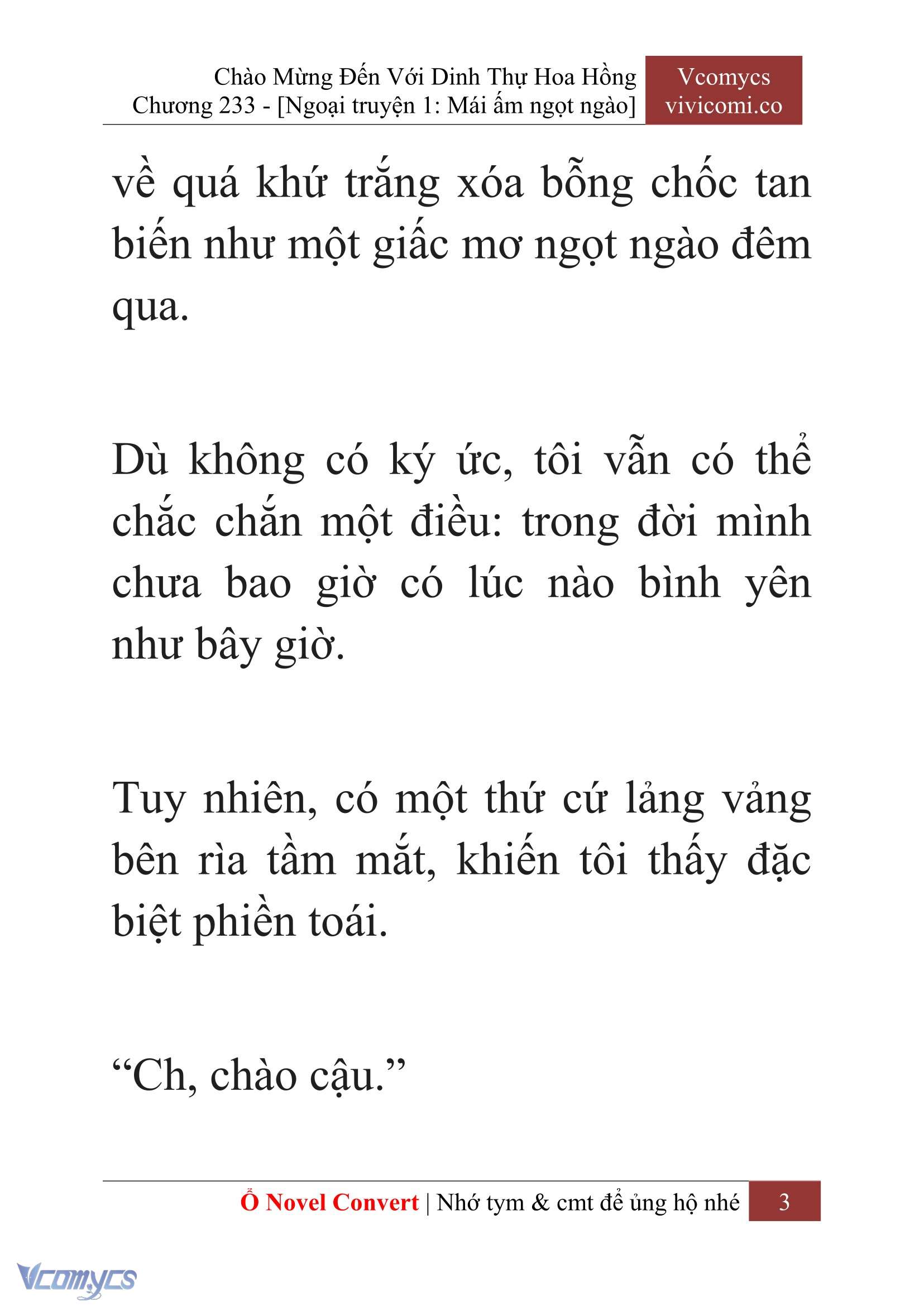 Chào Mừng Đến Với Dinh Thự Hoa Hồng
Chương 233 - [Ngoại truyện 1: Mái ấm ngọt ngào]

Vcomycs
vivicomi.co

về quá khứ trắng xóa bỗng chốc tan biến như một giấc mơ ngọt ngào đêm qua.

Dù không có ký ức, tôi vẫn có thể chắc chắn một điều: trong đời mình chưa bao giờ có lúc nào bình yên như bây giờ.

Tuy nhiên, có một thứ cứ lảng vảng bên rìa tầm mắt, khiến tôi thấy đặc biệt phiền toái.

“Ch, chào cậu.”

Ổ Novel Convert | Nhớ tym & cmt để ủng hộ nhé 3

Vcomycs